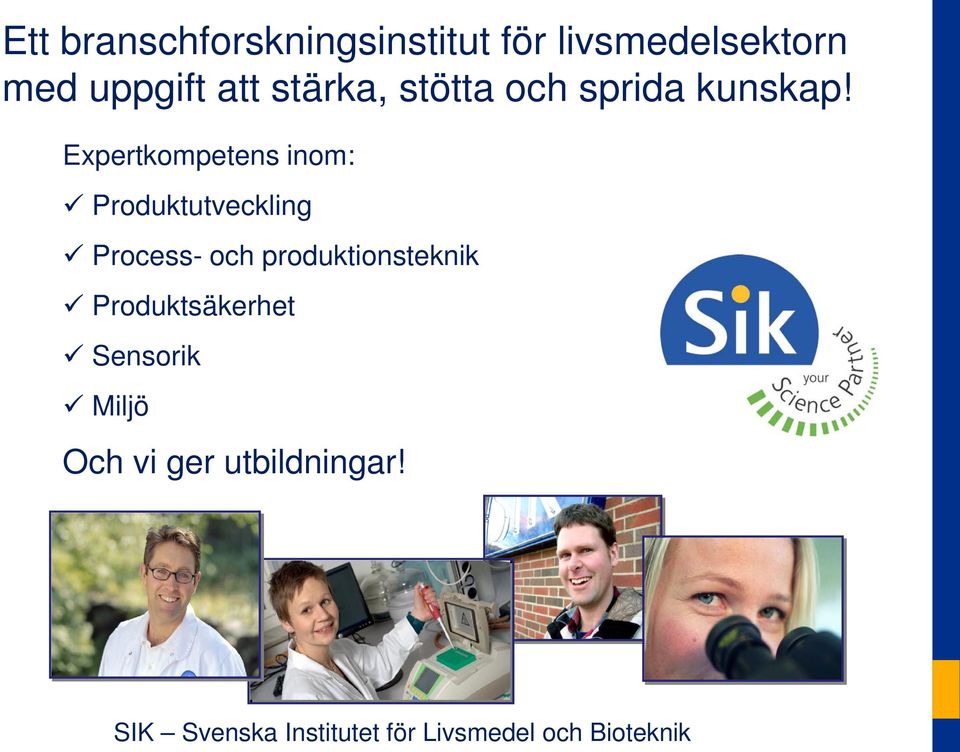 Ett branschforskningsinstitut för livsmedelsektorn med uppgift att stärka, stötta och sprida kunskap!

Expertkompetens inom:

✓ Produktutveckling

✓ Process- och produktionsteknik

✓ Produktsäkerhet

✓ Sensorik

✓ Miljö

Och vi ger utbildningar!

Sik

your Science Partner

SIK – Svenska Institutet för Livsmedel och Bioteknik